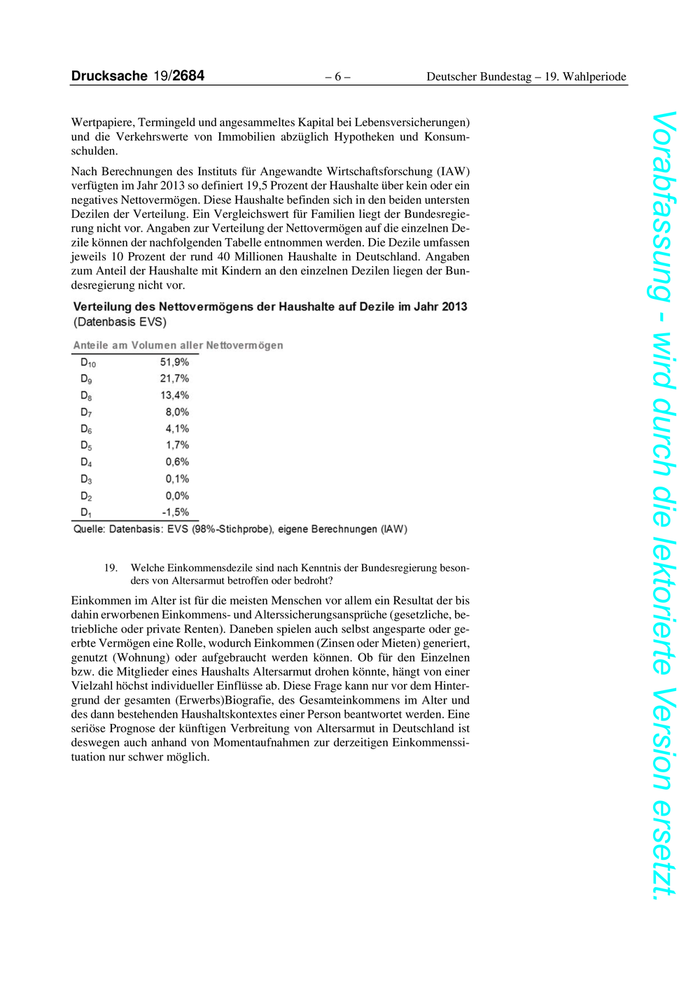 Drucksache 19/2684 – 6 – Deutscher Bundestag – 19. Wahlperiode

Wertpapiere, Termingeld und angesammeltes Kapital bei Lebensversicherungen) und die Verkehrswerte von Immobilien abzüglich Hypotheken und Konsumschulden.

Nach Berechnungen des Instituts für Angewandte Wirtschaftsforschung (IAW) verfügten im Jahr 2013 so definiert 19,5 Prozent der Haushalte über kein oder ein negatives Nettovermögen. Diese Haushalte befinden sich in den beiden untersten Dezilen der Verteilung. Ein Vergleichswert für Familien liegt der Bundesregierung nicht vor. Angaben zur Verteilung der Nettovermögen auf die einzelnen Dezile können der nachfolgenden Tabelle entnommen werden. Die Dezile umfassen jeweils 10 Prozent der rund 40 Millionen Haushalte in Deutschland. Angaben zum Anteil der Haushalte mit Kindern an den einzelnen Dezilen liegen der Bundesregierung nicht vor.

Verteilung des Nettovermögens der Haushalte auf Dezile im Jahr 2013 (Datenbasis EVS)

Anteile am Volumen aller Nettovermögen

| | |
|---|---|
| $D_{10}$ | 51,9% |
| $D_9$ | 21,7% |
| $D_8$ | 13,4% |
| $D_7$ | 8,0% |
| $D_6$ | 4,1% |
| $D_5$ | 1,7% |
| $D_4$ | 0,6% |
| $D_3$ | 0,1% |
| $D_2$ | 0,0% |
| $D_1$ | -1,5% |

Quelle: Datenbasis: EVS (98%-Stichprobe), eigene Berechnungen (IAW)

19. Welche Einkommensdezile sind nach Kenntnis der Bundesregierung besonders von Altersarmut betroffen oder bedroht?

Einkommen im Alter ist für die meisten Menschen vor allem ein Resultat der bis dahin erworbenen Einkommens- und Alterssicherungsansprüche (gesetzliche, betriebliche oder private Renten). Daneben spielen auch selbst angesparte oder geerbte Vermögen eine Rolle, wodurch Einkommen (Zinsen oder Mieten) generiert, genutzt (Wohnung) oder aufgebraucht werden können. Ob für den Einzelnen bzw. die Mitglieder eines Haushalts Altersarmut drohen könnte, hängt von einer Vielzahl höchst individueller Einflüsse ab. Diese Frage kann nur vor dem Hintergrund der gesamten (Erwerbs)Biografie, des Gesamteinkommens im Alter und des dann bestehenden Haushaltskontextes einer Person beantwortet werden. Eine seriöse Prognose der künftigen Verbreitung von Altersarmut in Deutschland ist deswegen auch anhand von Momentaufnahmen zur derzeitigen Einkommenssituation nur schwer möglich.

Vorabfassung - wird durch die lektorierte Version ersetzt.